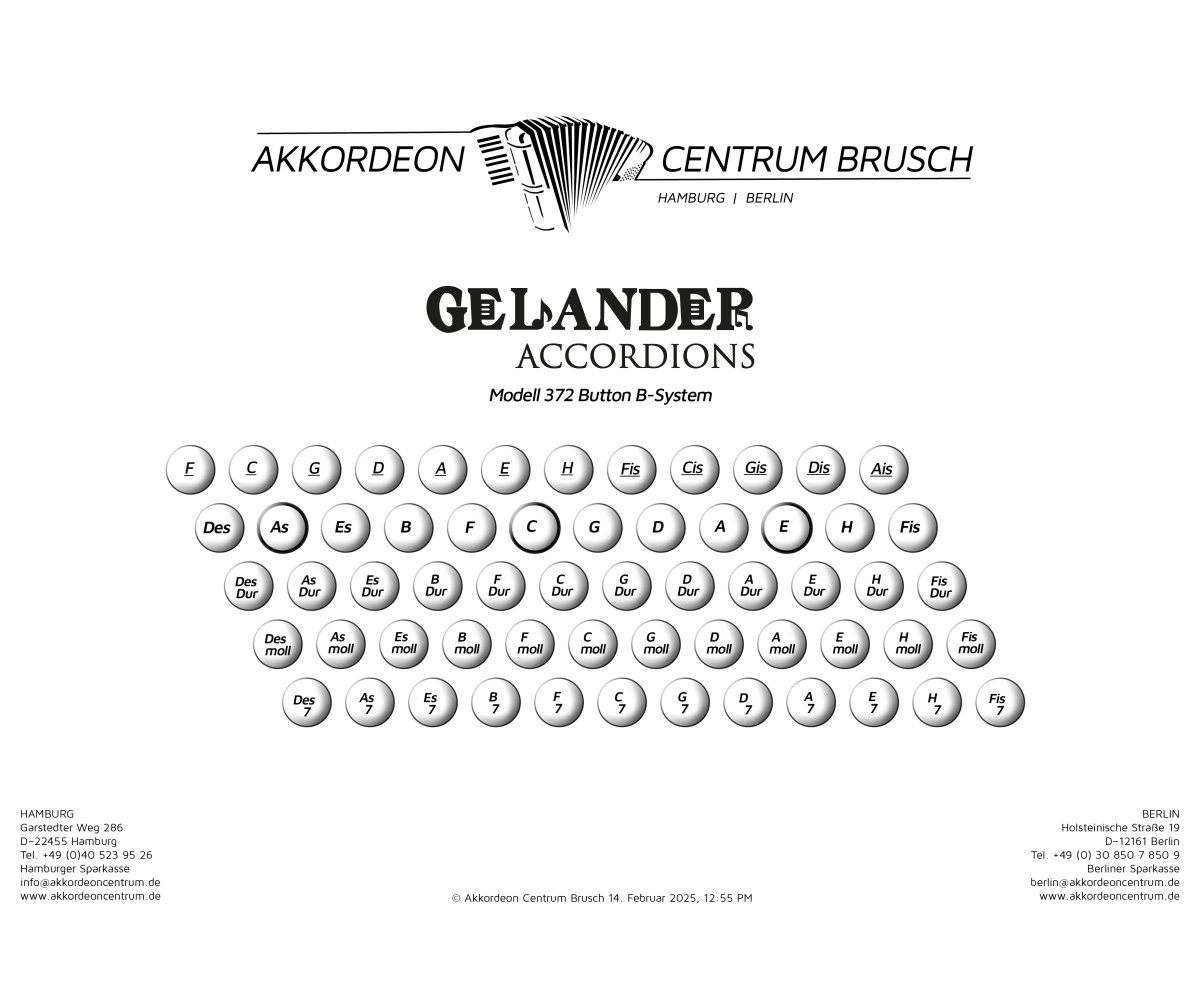 AKKORDEON CENTRUM BRUSCH
HAMBURG | BERLIN

GELANDER
ACCORDIONS

Modell 372 Button B-System

F C G D A E H Fis Cis Gis Dis Ais

Des As Es B F C G D A E H Fis

Des Dur As Dur Es Dur B Dur F Dur C Dur G Dur D Dur A Dur E Dur H Dur Fis Dur

Des moll As moll Es moll B moll F moll C moll G moll D moll A moll E moll H moll Fis moll

Des 7 As 7 Es 7 B 7 F 7 C 7 G 7 D 7 A 7 E 7 H 7 Fis 7

HAMBURG
Garstedter Weg 286
D-22455 Hamburg
Tel. +49 (0)40 523 95 26
Hamburger Sparkasse
info@akkordeoncentrum.de
www.akkordeoncentrum.de

© Akkordeon Centrum Brusch 14. Februar 2025, 12:55 PM

BERLIN
Holsteinische Straße 19
D-12161 Berlin
Tel. +49 (0) 30 850 7 850 9
Berliner Sparkasse
berlin@akkordeoncentrum.de
www.akkordeoncentrum.de